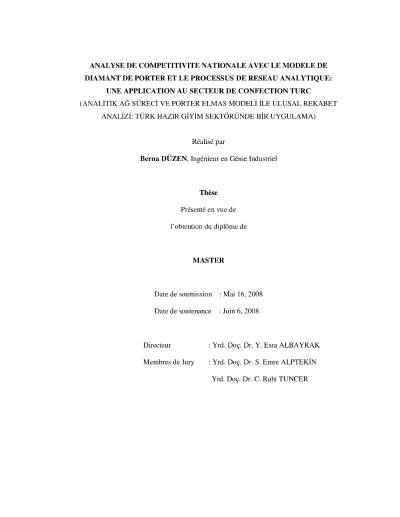 ANALYSE DE COMPETITIVITE NATIONALE AVEC LE MODELE DE DIAMANT DE PORTER ET LE PROCESSUS DE RESEAU ANALYTIQUE: UNE APPLICATION AU SECTEUR DE CONFECTION TURC
(ANALİTİK AĞ SÜRECİ VE PORTER ELMAS MODELİ İLE ULUSAL REKABET ANALİZİ: TÜRK HAZIR GİYİM SEKTÖRÜNDE BİR UYGULAMA)

Réalisé par

Berna DÜZEN, Ingénieur en Génie Industriel

Thèse

Présenté en vue de

l'obtention du diplôme de

MASTER

Date de soumission : Mai 16, 2008

Date de soutenance : Juin 6, 2008

Directeur : Yrd. Doç. Dr. Y. Esra ALBAYRAK

Membres de Jury : Yrd. Doç. Dr. S. Emre ALPTEKİN

Yrd. Doç. Dr. C. Ruhi TUNCER